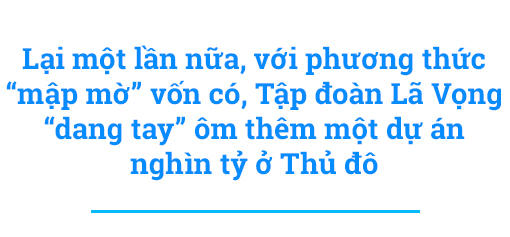 Lại một lần nữa, với phương thức “mập mờ” vốn có, Tập đoàn Lã Vọng “dang tay” ôm thêm một dự án nghìn tỷ ở Thủ đô